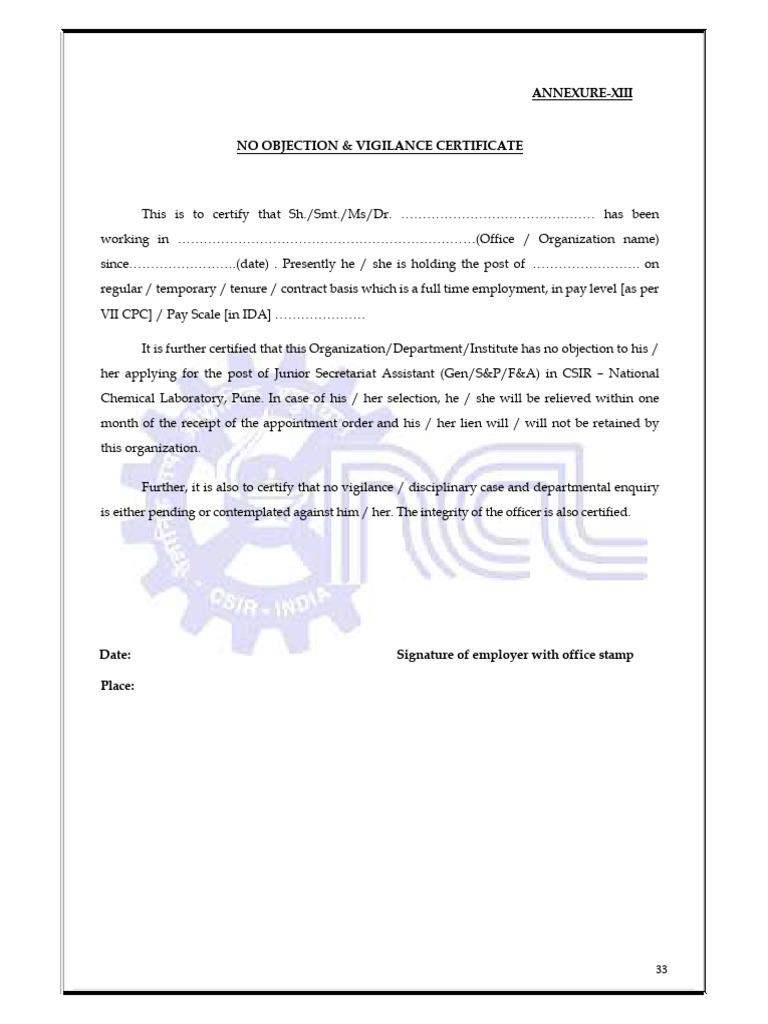 ANNEXURE-XIII

NO OBJECTION & VIGILANCE CERTIFICATE

This is to certify that Sh./Smt./Ms/Dr. ……………………………………… has been working in ……………………………………………………………(Office / Organization name) since…………………….(date) . Presently he / she is holding the post of ……………………. on regular / temporary / tenure / contract basis which is a full time employment, in pay level [as per VII CPC] / Pay Scale [in IDA] …………………

It is further certified that this Organization/Department/Institute has no objection to his / her applying for the post of Junior Secretariat Assistant (Gen/S&P/F&A) in CSIR – National Chemical Laboratory, Pune. In case of his / her selection, he / she will be relieved within one month of the receipt of the appointment order and his / her lien will / will not be retained by this organization.

Further, it is also to certify that no vigilance / disciplinary case and departmental enquiry is either pending or contemplated against him / her. The integrity of the officer is also certified.

CSIR - INDIA

Date:

Signature of employer with office stamp

Place:

33